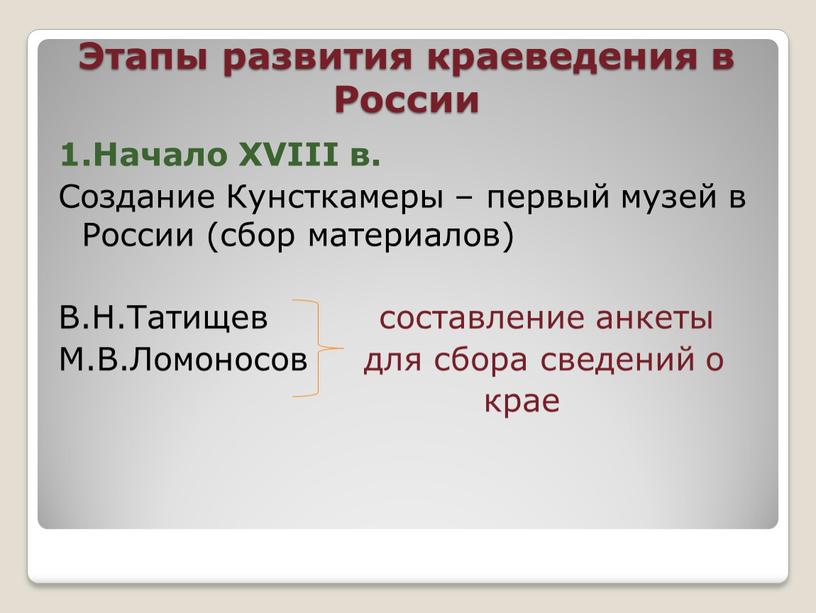 Этапы развития краеведения в России

1.Начало XVIII в.

Создание Кунсткамеры – первый музей в России (сбор материалов)

В.Н.Татищев
М.В.Ломоносов

составление анкеты для сбора сведений о крае